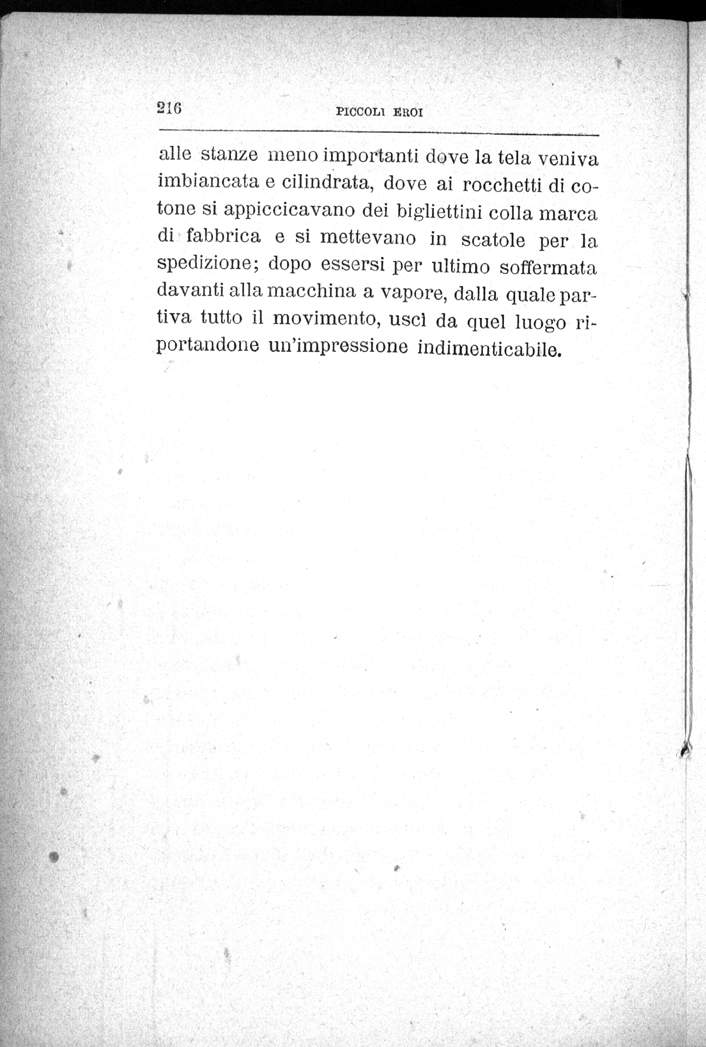 216 PICCOLI EROI

alle stanze meno importanti dove la tela veniva imbiancata e cilindrata, dove ai rocchetti di cotone si appiccicavano dei bigliettini colla marca di fabbrica e si mettevano in scatole per la spedizione; dopo essersi per ultimo soffermata davanti alla macchina a vapore, dalla quale partiva tutto il movimento, uscì da quel luogo riportandone un'impressione indimenticabile.